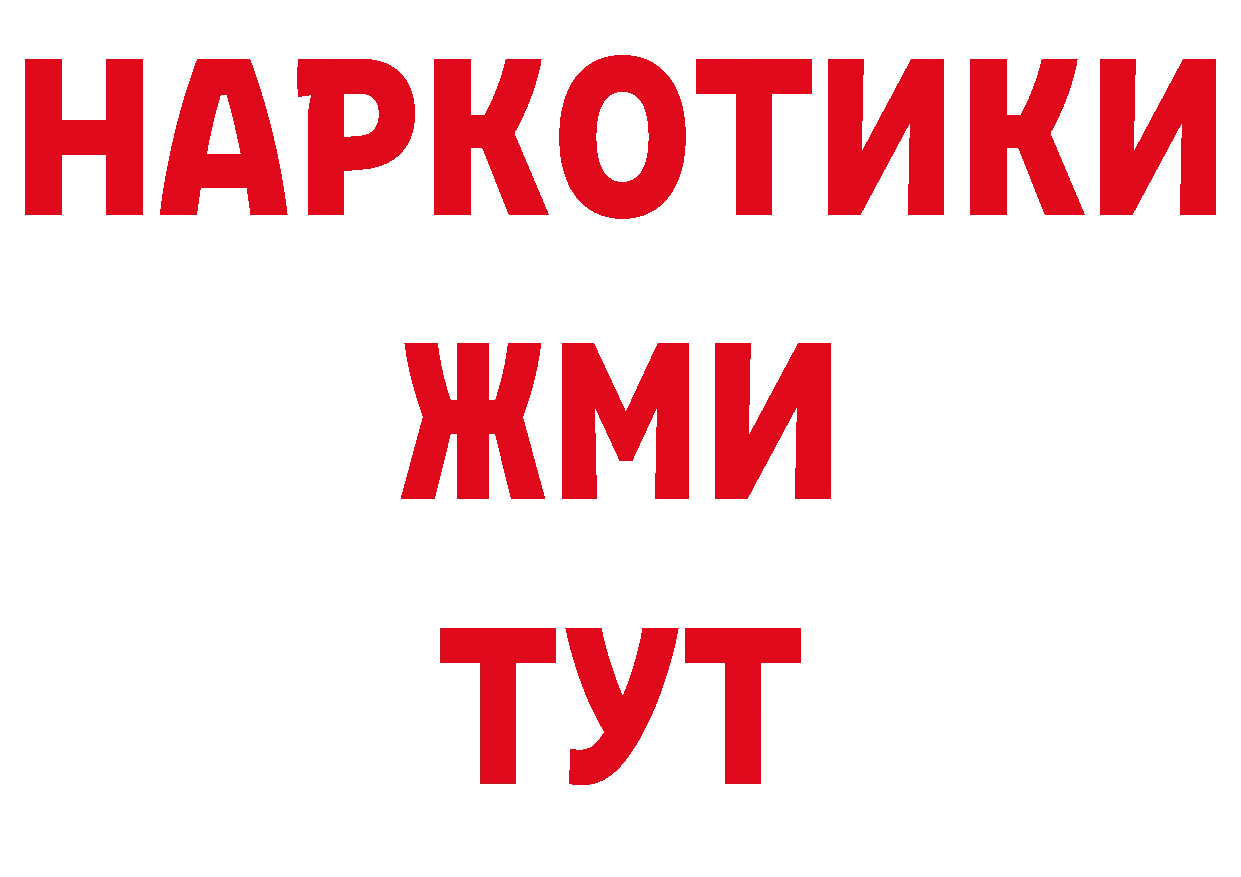 НАРКОТИКИ
ЖМИ
ТУТ